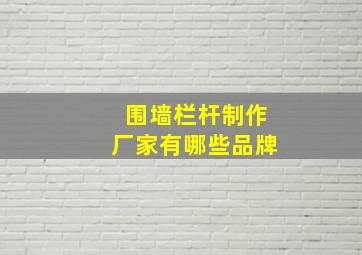 围墙栏杆制作
厂家有哪些品牌